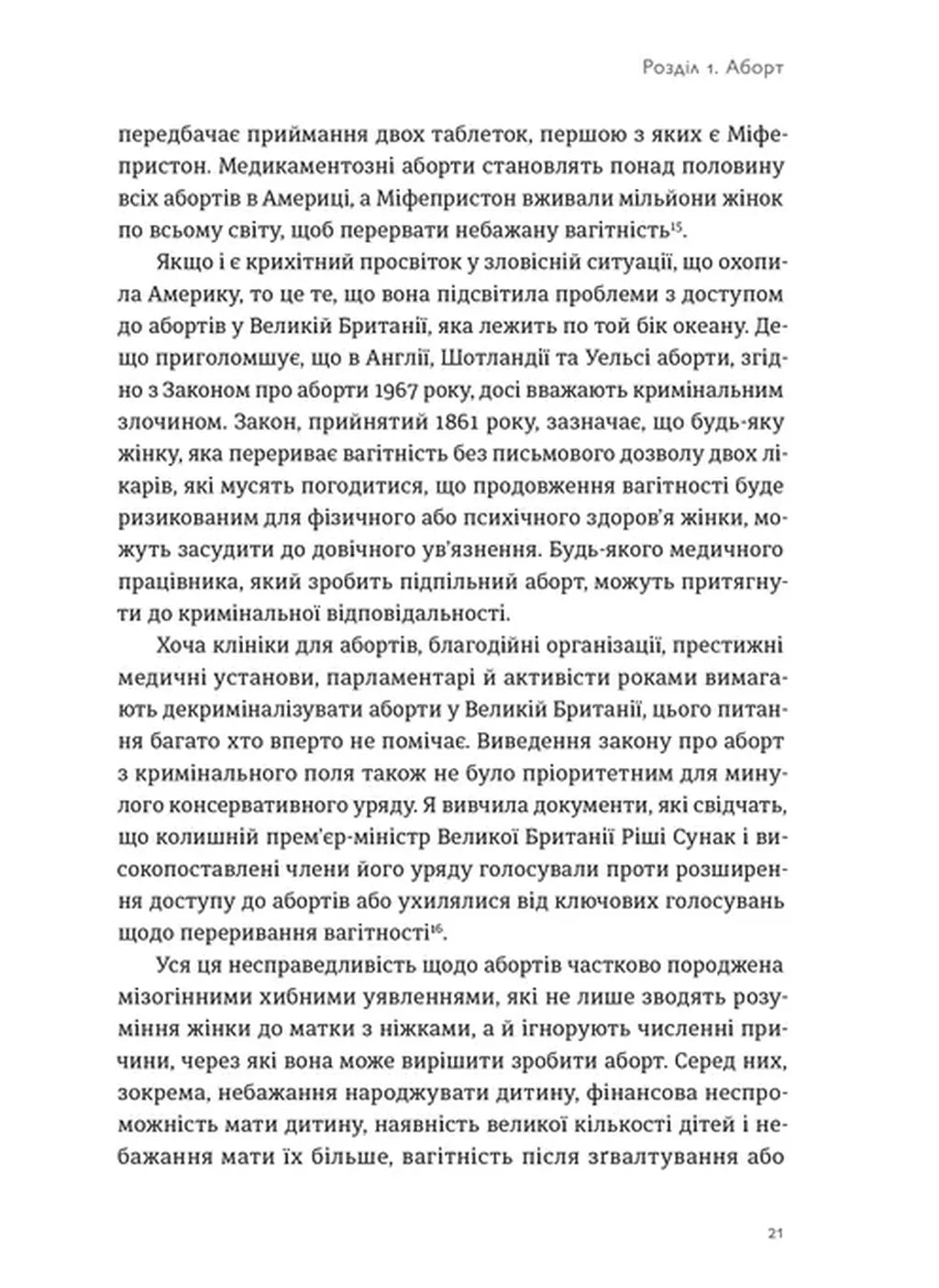 Розділ 1. Аборт

передбачає приймання двох таблеток, першою з яких є Міфепристон. Медикаментозні аборти становлять понад половину всіх абортів в Америці, а Міфепристон вживали мільйони жінок по всьому світу, щоб перервати небажану вагітність$^{15}$.

Якщо і є крихітний просвіток у зловісній ситуації, що охопила Америку, то це те, що вона підсвітила проблеми з доступом до абортів у Великій Британії, яка лежить по той бік океану. Дещо приголомшує, що в Англії, Шотландії та Уельсі аборти, згідно з Законом про аборти 1967 року, досі вважають кримінальним злочином. Закон, прийнятий 1861 року, зазначає, що будь-яку жінку, яка перериває вагітність без письмового дозволу двох лікарів, які мусять погодитися, що продовження вагітності буде ризикованим для фізичного або психічного здоров'я жінки, можуть засудити до довічного ув'язнення. Будь-якого медичного працівника, який зробить підпільний аборт, можуть притягнути до кримінальної відповідальності.

Хоча клініки для абортів, благодійні організації, престижні медичні установи, парламентарі й активісти роками вимагають декриміналізувати аборти у Великій Британії, цього питання багато хто вперто не помічає. Виведення закону про аборт з кримінального поля також не було пріоритетним для минулого консервативного уряду. Я вивчила документи, які свідчать, що колишній прем'єр-міністр Великої Британії Ріші Сунак і високопоставлені члени його уряду голосували проти розширення доступу до абортів або ухилялися від ключових голосувань щодо переривання вагітності$^{16}$.

Уся ця несправедливість щодо абортів частково породжена мізогінними хибними уявленнями, які не лише зводять розуміння жінки до матки з ніжками, а й ігнорують численні причини, через які вона може вирішити зробити аборт. Серед них, зокрема, небажання народжувати дитину, фінансова неспроможність мати дитину, наявність великої кількості дітей і небажання мати їх більше, вагітність після зґвалтування або

21